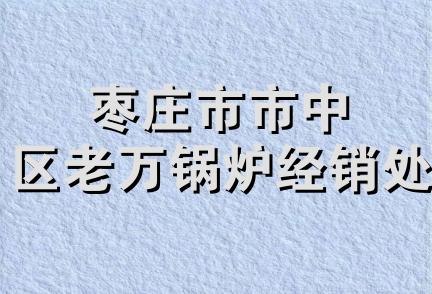 枣庄市市中
区老万锅炉经销处